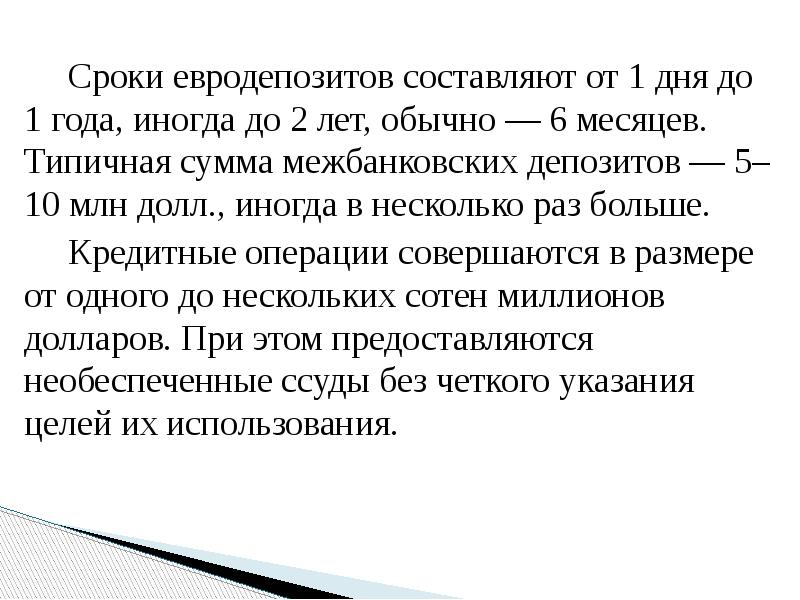 Сроки евродепозитов составляют от 1 дня до 1 года, иногда до 2 лет, обычно — 6 месяцев. Типичная сумма межбанковских депозитов — 5–10 млн долл., иногда в несколько раз больше.

Кредитные операции совершаются в размере от одного до нескольких сотен миллионов долларов. При этом предоставляются необеспеченные ссуды без четкого указания целей их использования.